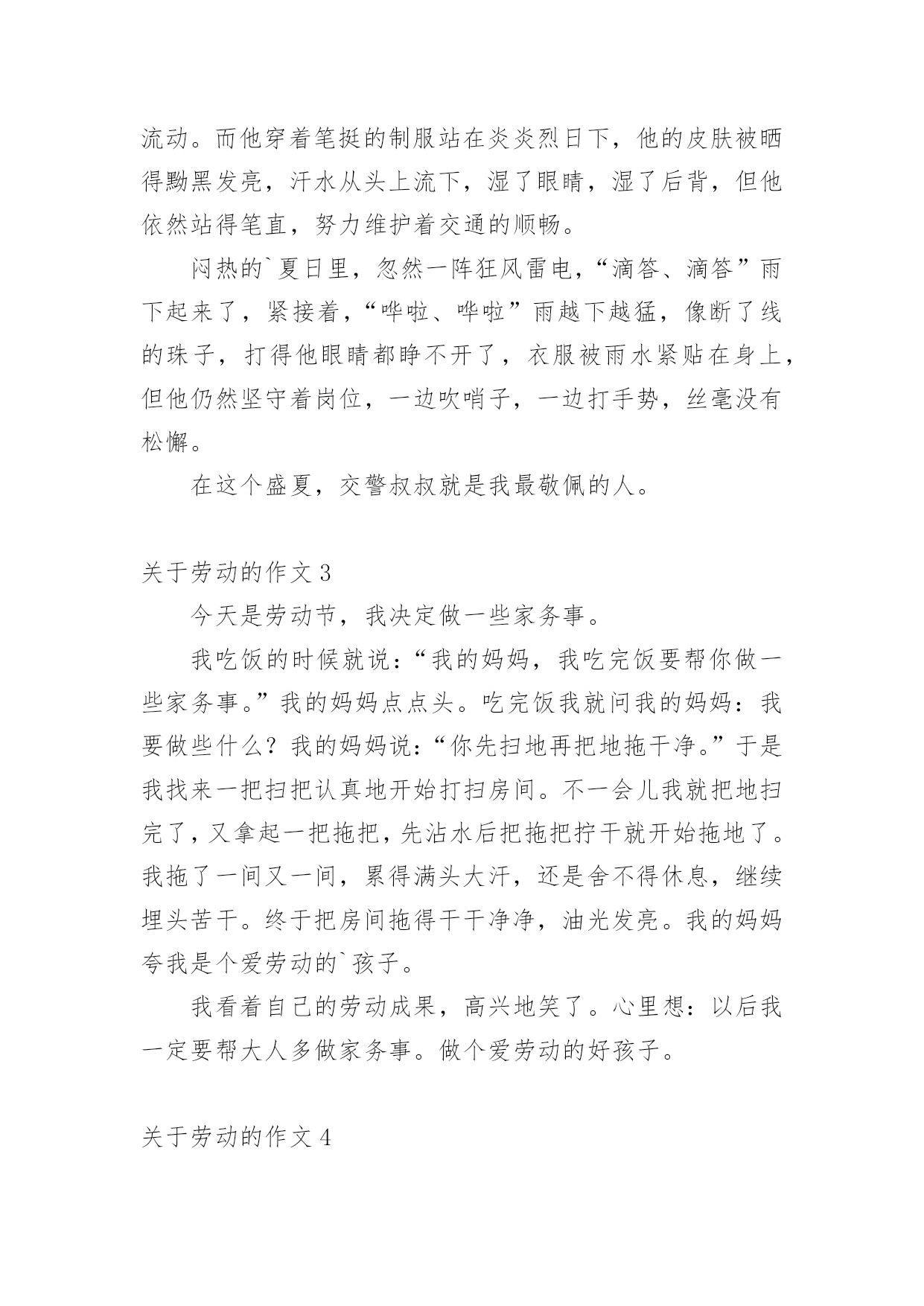 流动。而他穿着笔挺的制服站在炎炎烈日下，他的皮肤被晒得黝黑发亮，汗水从头上流下，湿了眼睛，湿了后背，但他依然站得笔直，努力维护着交通的顺畅。

闷热的`夏日里，忽然一阵狂风雷电，“滴答、滴答”雨下起来了，紧接着，“哗啦、哗啦”雨越下越猛，像断了线的珠子，打得他眼睛都睁不开了，衣服被雨水紧贴在身上，但他仍然坚守着岗位，一边吹哨子，一边打手势，丝毫没有松懈。

在这个盛夏，交警叔叔就是我最敬佩的人。

关于劳动的作文 3

今天是劳动节，我决定做一些家务事。

我吃饭的时候就说：“我的妈妈，我吃完饭要帮你做一些家务事。”我的妈妈点点头。吃完饭我就问我的妈妈：我要做些什么？我的妈妈说：“你先扫地再把地拖干净。”于是我找来一把扫把认真地开始打扫房间。不一会儿我就把地扫完了，又拿起一把拖把，先沾水后把拖把拧干就开始拖地了。我拖了一间又一间，累得满头大汗，还是舍不得休息，继续埋头苦干。终于把房间拖得干干净净，油光发亮。我的妈妈夸我是个爱劳动的`孩子。

我看着自己的劳动成果，高兴地笑了。心里想：以后我一定要帮大人多做家务事。做个爱劳动的好孩子。

关于劳动的作文 4